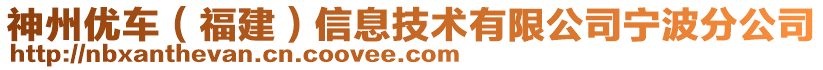 神州优车（福建）信息技术有限公司宁波分公司
http://nbxanthevan.cn.coovee.com